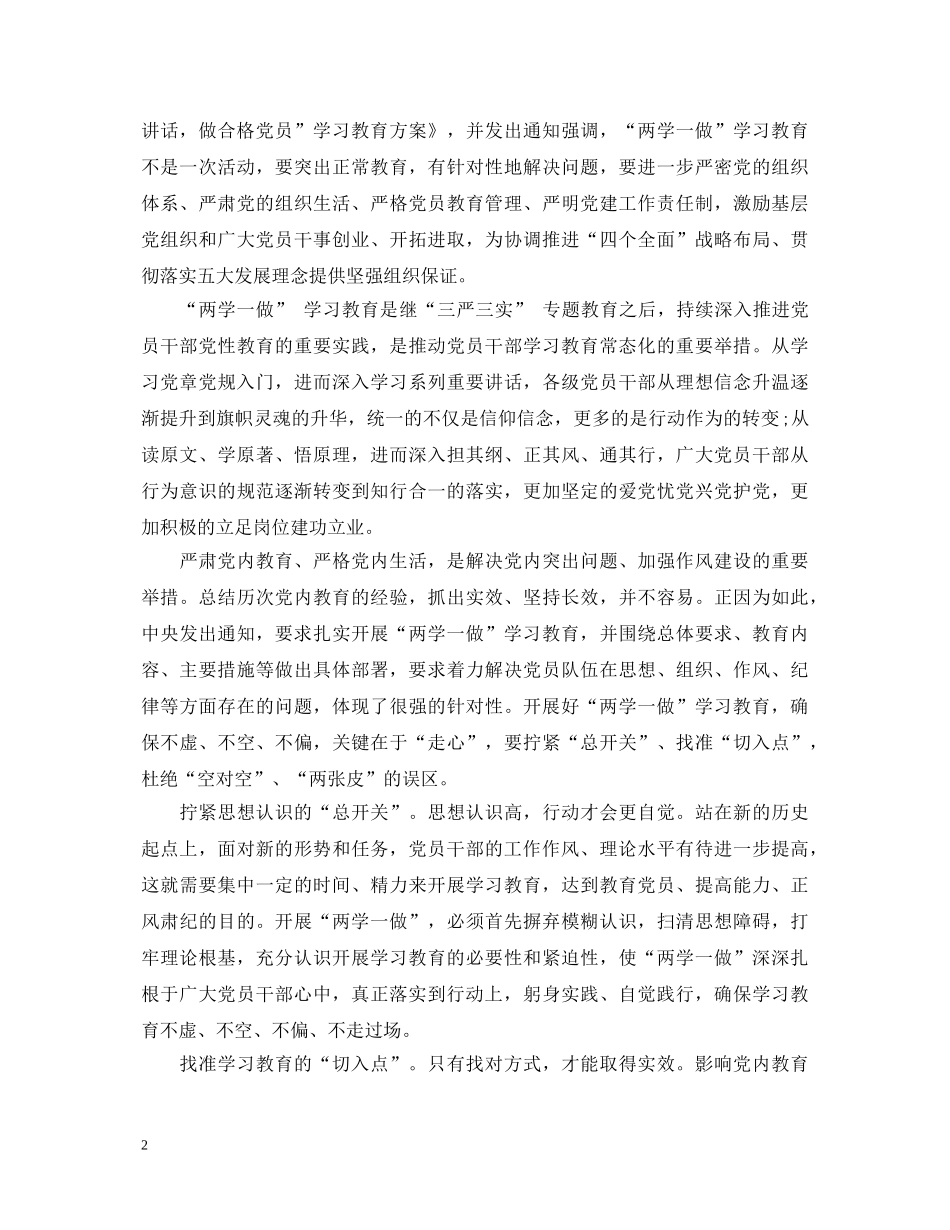 讲话，做合格党员”学习教育方案》，并发出通知强调，“两学一做”学习教育不是一次活动，要突出正常教育，有针对性地解决问题，要进一步严密党的组织体系、严肃党的组织生活、严格党员教育管理、严明党建工作责任制，激励基层党组织和广大党员干事创业、开拓进取，为协调推进“四个全面”战略布局、贯彻落实五大发展理念提供坚强组织保证。

“两学一做” 学习教育是继“三严三实” 专题教育之后，持续深入推进党员干部党性教育的重要实践，是推动党员干部学习教育常态化的重要举措。从学习党章党规入门，进而深入学习系列重要讲话，各级党员干部从理想信念升温逐渐提升到旗帜灵魂的升华，统一的不仅是信仰信念，更多的是行动作为的转变;从读原文、学原著、悟原理，进而深入担其纲、正其风、通其行，广大党员干部从行为意识的规范逐渐转变到知行合一的落实，更加坚定的爱党忧党兴党护党，更加积极的立足岗位建功立业。

严肃党内教育、严格党内生活，是解决党内突出问题、加强作风建设的重要举措。总结历次党内教育的经验，抓出实效、坚持长效，并不容易。正因为如此，中央发出通知，要求扎实开展“两学一做”学习教育，并围绕总体要求、教育内容、主要措施等做出具体部署，要求着力解决党员队伍在思想、组织、作风、纪律等方面存在的问题，体现了很强的针对性。开展好“两学一做”学习教育，确保不虚、不空、不偏，关键在于“走心”，要拧紧“总开关”、找准“切入点”，杜绝“空对空”、“两张皮”的误区。

拧紧思想认识的“总开关”。思想认识高，行动才会更自觉。站在新的历史起点上，面对新的形势和任务，党员干部的工作作风、理论水平有待进一步提高，这就需要集中一定的时间、精力来开展学习教育，达到教育党员、提高能力、正风肃纪的目的。开展“两学一做”，必须首先摒弃模糊认识，扫清思想障碍，打牢理论根基，充分认识开展学习教育的必要性和紧迫性，使“两学一做”深深扎根于广大党员干部心中，真正落实到行动上，躬身实践、自觉践行，确保学习教育不虚、不空、不偏、不走过场。

找准学习教育的“切入点”。只有找对方式，才能取得实效。影响党内教育

2